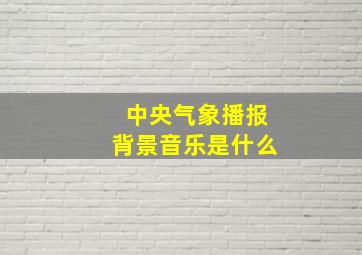 中央气象播报
背景音乐是什么